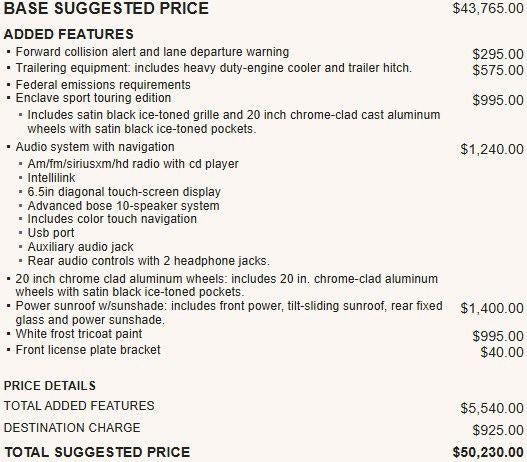 BASE SUGGESTED PRICE $43,765.00

ADDED FEATURES

▪ Forward collision alert and lane departure warning $295.00
▪ Trailering equipment: includes heavy duty-engine cooler and trailer hitch. $575.00
▪ Federal emissions requirements
▪ Enclave sport touring edition $995.00
▪ Includes satin black ice-toned grille and 20 inch chrome-clad cast aluminum wheels with satin black ice-toned pockets.
▪ Audio system with navigation $1,240.00
▪ Am/fm/siriusxm/hd radio with cd player
▪ Intellilink
▪ 6.5in diagonal touch-screen display
▪ Advanced bose 10-speaker system
▪ Includes color touch navigation
▪ Usb port
▪ Auxiliary audio jack
▪ Rear audio controls with 2 headphone jacks.
▪ 20 inch chrome clad aluminum wheels: includes 20 in. chrome-clad aluminum wheels with satin black ice-toned pockets.
▪ Power sunroof w/sunshade: includes front power, tilt-sliding sunroof, rear fixed glass and power sunshade. $1,400.00
▪ White frost tricoat paint $995.00
▪ Front license plate bracket $40.00

PRICE DETAILS

TOTAL ADDED FEATURES $5,540.00

DESTINATION CHARGE $925.00

TOTAL SUGGESTED PRICE $50,230.00